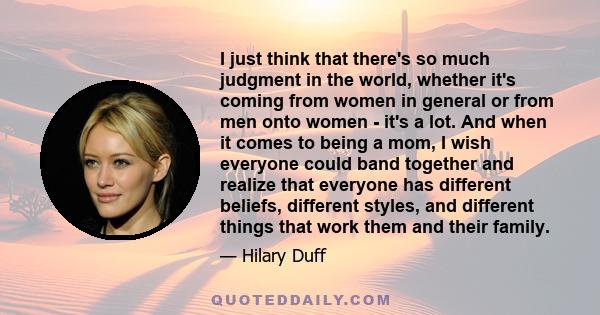 I just think that there's so much judgment in the world, whether it's coming from women in general or from men onto women - it's a lot. And when it comes to being a mom, I wish everyone could band together and realize that everyone has different beliefs, different styles, and different things that work them and their family.

— Hilary Duff

QUOTEDDAILY.COM